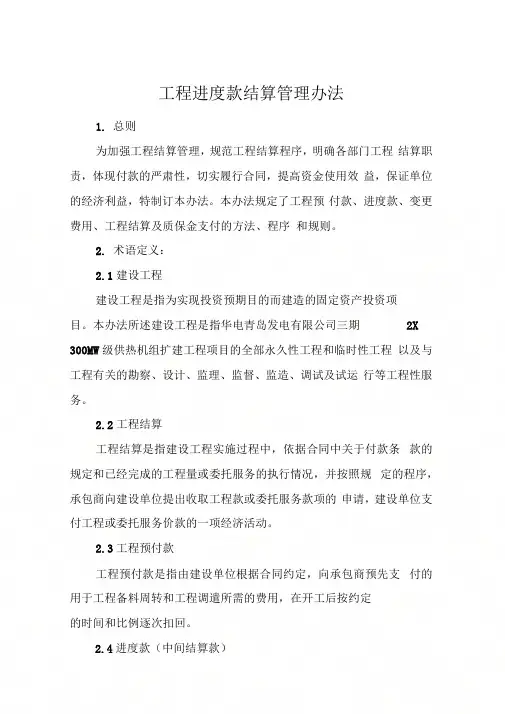 工程进度款结算管理办法

1. 总则

为加强工程结算管理，规范工程结算程序，明确各部门工程 结算职责，体现付款的严肃性，切实履行合同，提高资金使用效 益，保证单位的经济利益，特制订本办法。本办法规定了工程预 付款、进度款、变更费用、工程结算及质保金支付的方法、程序 和规则。

2. 术语定义：

2.1 建设工程

建设工程是指为实现投资预期目的而建造的固定资产投资项目。本办法所述建设工程是指华电青岛发电有限公司三期 2X 300MW 级供热机组扩建工程项目的全部永久性工程和临时性工程 以及与工程有关的勘察、设计、监理、监督、监造、调试及试运 行等工程性服务。

2.2 工程结算

工程结算是指建设工程实施过程中，依据合同中关于付款条 款的规定和已经完成的工程量或委托服务的执行情况，并按照规 定的程序，承包商向建设单位提出收取工程款或委托服务款项的 申请，建设单位支付工程或委托服务价款的一项经济活动。

2.3 工程预付款

工程预付款是指由建设单位根据合同约定，向承包商预先支 付的用于工程备料周转和工程调遣所需的费用，在开工后按约定的时间和比例逐次扣回。

2.4 进度款（中间结算款）